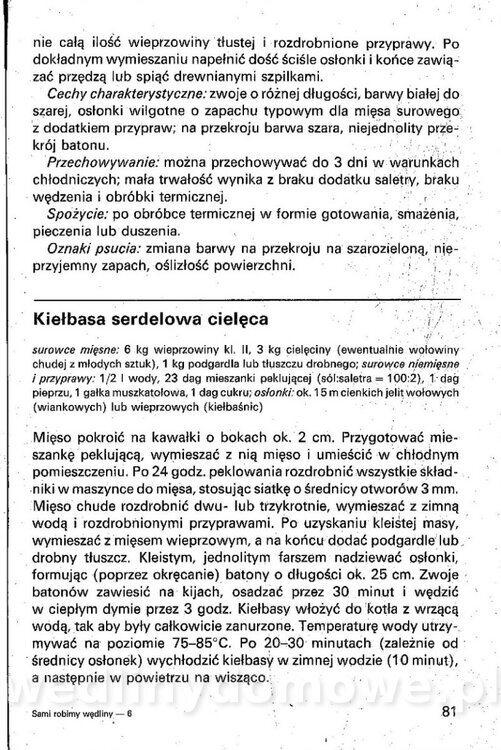 nie całą ilość wieprzowiny tłustej i rozdrobnione przyprawy. Po dokładnym wymieszaniu napełnić dość ściśle osłonki i końce zawiązać przędzą lub spiąć drewnianymi szpilkami.

Cechy charakterystyczne: zwoje o różnej długości, barwy białej do szarej, osłonki wilgotne o zapachu typowym dla mięsa surowego z dodatkiem przypraw; na przekroju barwa szara, niejednolity przekrój batonu.

Przechowywanie: można przechowywać do 3 dni w warunkach chłodniczych; mała trwałość wynika z braku dodatku saletry, braku wędzenia i obróbki termicznej.

Spożycie: po obróbce termicznej w formie gotowania, smażenia, pieczenia lub duszenia.

Oznaki psucia: zmiana barwy na przekroju na szarozieloną, nieprzyjemny zapach, oślizłość powierzchni.

Kiełbasa serdelowa cielęca

surowce mięsne: 6 kg wieprzowiny kl. II, 3 kg cielęciny (ewentualnie wołowiny chudej z młodych sztuk), 1 kg podgardla lub tłuszczu drobnego; surowce niemięsne i przyprawy: 1/2 l wody, 23 dag mieszanki peklującej (sól:saletra = 100:2), 1 dag pieprzu, 1 gałka muszkatołowa, 1 dag cukru; osłonki: ok. 15 m cienkich jelit wołowych (wiankowych) lub wieprzowych (kiełbaśnic)

Mięso pokroić na kawałki o bokach ok. 2 cm. Przygotować mieszankę peklującą, wymieszać z nią mięso i umieścić w chłodnym pomieszczeniu. Po 24 godz. peklowania rozdrobnić wszystkie składniki w maszynce do mięsa, stosując siatkę o średnicy otworów 3 mm. Mięso chude rozdrobnić dwu- lub trzykrotnie, wymieszać z zimną wodą i rozdrobnionymi przyprawami. Po uzyskaniu kleistej masy, wymieszać z mięsem wieprzowym, a na końcu dodać podgardle lub drobny tłuszcz. Kleistym, jednolitym farszem nadziewać osłonki, formując (poprzez okręcanie) batony o długości ok. 25 cm. Zwoje batonów zawiesić na kijach, osadzać przez 30 minut i wędzić w ciepłym dymie przez 3 godz. Kiełbasy włożyć do kotła z wrzącą wodą, tak aby były całkowicie zanurzone. Temperaturę wody utrzymywać na poziomie 75–85°C. Po 20–30 minutach (zależnie od średnicy osłonek) wychłodzić kiełbasy w zimnej wodzie (10 minut), a następnie w powietrzu na wisząco.

wedlinydomowe.pl

Sami robimy wędliny — 6 81